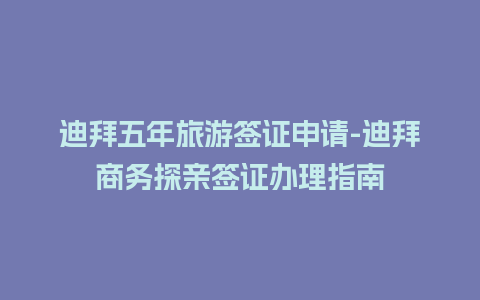 迪拜五年旅游签证申请-迪拜商务探亲签证办理指南